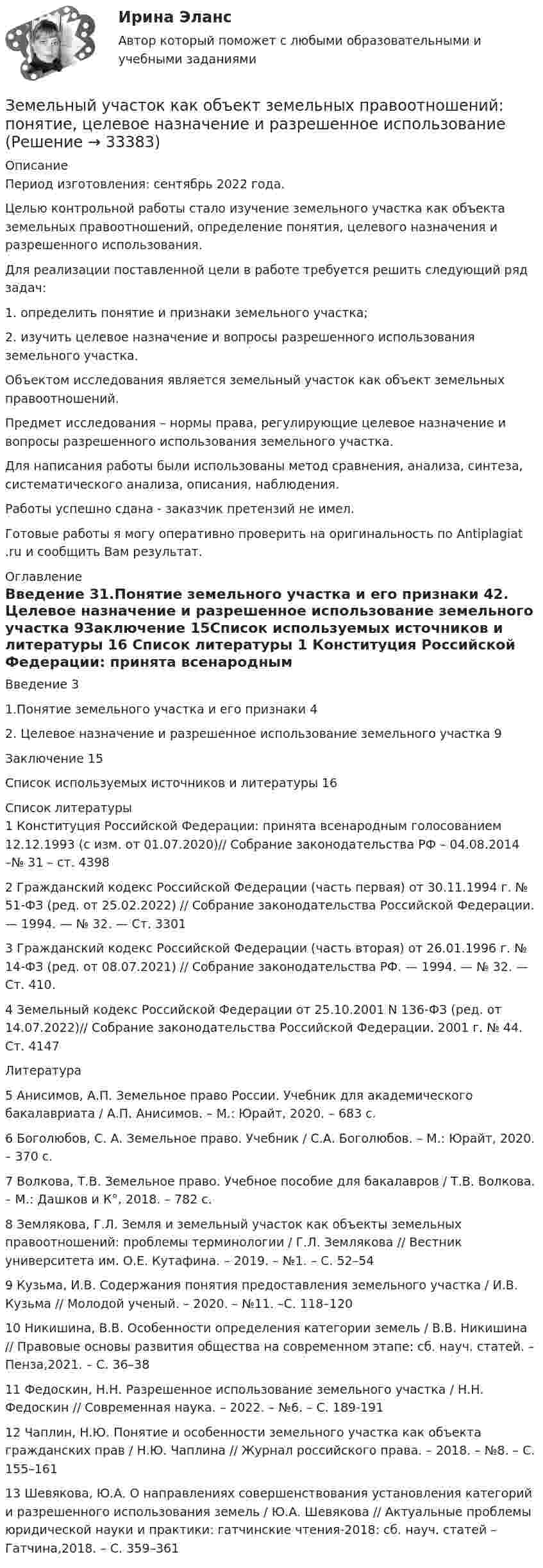 Ирина Эланс

Автор который поможет с любыми образовательными и учебными заданиями

Земельный участок как объект земельных правоотношений: понятие, целевое назначение и разрешенное использование (Решение → 33383)

Описание
Период изготовления: сентябрь 2022 года.

Целью контрольной работы стало изучение земельного участка как объекта земельных правоотношений, определение понятия, целевого назначения и разрешенного использования.

Для реализации поставленной цели в работе требуется решить следующий ряд задач:

1. определить понятие и признаки земельного участка;

2. изучить целевое назначение и вопросы разрешенного использования земельного участка.

Объектом исследования является земельный участок как объект земельных правоотношений.

Предмет исследования – нормы права, регулирующие целевое назначение и вопросы разрешенного использования земельного участка.

Для написания работы были использованы метод сравнения, анализа, синтеза, систематического анализа, описания, наблюдения.

Работы успешно сдана - заказчик претензий не имел.

Готовые работы я могу оперативно проверить на оригинальность по Antiplagiat .ru и сообщить Вам результат.

Оглавление
Введение 31.Понятие земельного участка и его признаки 42. Целевое назначение и разрешенное использование земельного участка 9Заключение 15Список используемых источников и литературы 16 Список литературы 1 Конституция Российской Федерации: принята всенародным

Введение 3

1.Понятие земельного участка и его признаки 4

2. Целевое назначение и разрешенное использование земельного участка 9

Заключение 15

Список используемых источников и литературы 16

Список литературы
1 Конституция Российской Федерации: принята всенародным голосованием 12.12.1993 (с изм. от 01.07.2020)// Собрание законодательства РФ – 04.08.2014 –№ 31 – ст. 4398

2 Гражданский кодекс Российской Федерации (часть первая) от 30.11.1994 г. № 51-ФЗ (ред. от 25.02.2022) // Собрание законодательства Российской Федерации. — 1994. — № 32. — Ст. 3301

3 Гражданский кодекс Российской Федерации (часть вторая) от 26.01.1996 г. № 14-ФЗ (ред. от 08.07.2021) // Собрание законодательства РФ. — 1994. — № 32. — Ст. 410.

4 Земельный кодекс Российской Федерации от 25.10.2001 N 136-ФЗ (ред. от 14.07.2022)// Собрание законодательства Российской Федерации. 2001 г. № 44. Ст. 4147

Литература

5 Анисимов, А.П. Земельное право России. Учебник для академического бакалавриата / А.П. Анисимов. – М.: Юрайт, 2020. – 683 с.

6 Боголюбов, С. А. Земельное право. Учебник / С.А. Боголюбов. – М.: Юрайт, 2020. – 370 с.

7 Волкова, Т.В. Земельное право. Учебное пособие для бакалавров / Т.В. Волкова. – М.: Дашков и К°, 2018. – 782 с.

8 Землякова, Г.Л. Земля и земельный участок как объекты земельных правоотношений: проблемы терминологии / Г.Л. Землякова // Вестник университета им. О.Е. Кутафина. – 2019. – №1. – С. 52–54

9 Кузьма, И.В. Содержания понятия предоставления земельного участка / И.В. Кузьма // Молодой ученый. – 2020. – №11. –С. 118–120

10 Никишина, В.В. Особенности определения категории земель / В.В. Никишина // Правовые основы развития общества на современном этапе: сб. науч. статей. – Пенза,2021. – С. 36–38

11 Федоскин, Н.Н. Разрешенное использование земельного участка / Н.Н. Федоскин // Современная наука. – 2022. – №6. – С. 189-191

12 Чаплин, Н.Ю. Понятие и особенности земельного участка как объекта гражданских прав / Н.Ю. Чаплина // Журнал российского права. – 2018. – №8. – С. 155–161

13 Шевякова, Ю.А. О направлениях совершенствования установления категорий и разрешенного использования земель / Ю.А. Шевякова // Актуальные проблемы юридической науки и практики: гатчинские чтения-2018: сб. науч. статей – Гатчина,2018. – С. 359–361